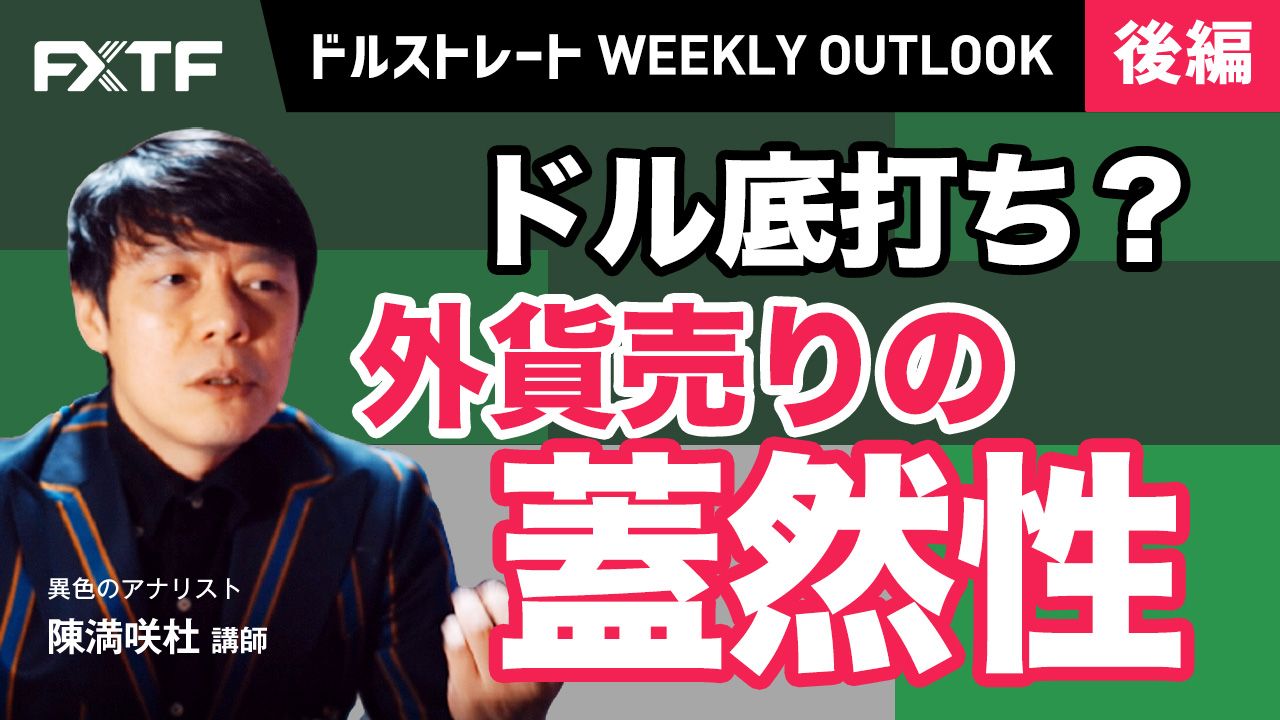 FXTF

ドルストレート WEEKLY OUTLOOK

後編

ドル底打ち？

外貨売りの

蓋然性

異色のアナリスト

陳満咲杜 講師